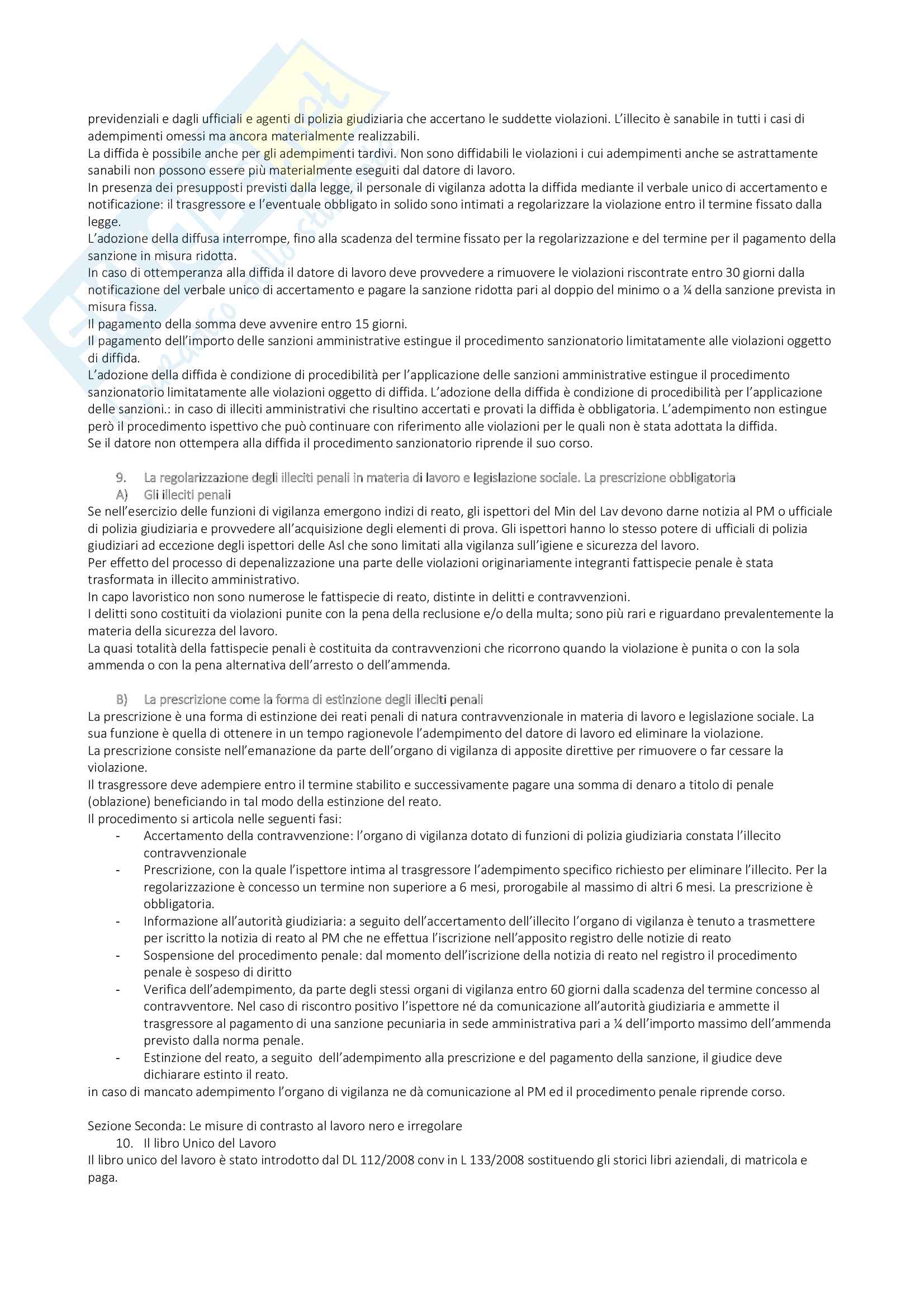 previdenziali e dagli ufficiali e agenti di polizia giudiziaria che accertano le suddette violazioni. L'illecito è sanabile in tutti i casi di adempimenti omessi ma ancora materialmente realizzabili.
La diffida è possibile anche per gli adempimenti tardivi. Non sono diffidabili le violazioni i cui adempimenti anche se astrattamente sanabili non possono essere più materialmente eseguiti dal datore di lavoro.
In presenza dei presupposti previsti dalla legge, il personale di vigilanza adotta la diffida mediante il verbale unico di accertamento e notificazione: il trasgressore e l'eventuale obbligato in solido sono intimati a regolarizzare la violazione entro il termine fissato dalla legge.
L'adozione della diffusa interrompe, fino alla scadenza del termine fissato per la regolarizzazione e del termine per il pagamento della sanzione in misura ridotta.
In caso di ottemperanza alla diffida il datore di lavoro deve provvedere a rimuovere le violazioni riscontrate entro 30 giorni dalla notificazione del verbale unico di accertamento e pagare la sanzione ridotta pari al doppio del minimo o a ¼ della sanzione prevista in misura fissa.
Il pagamento della somma deve avvenire entro 15 giorni.
Il pagamento dell'importo delle sanzioni amministrative estingue il procedimento sanzionatorio limitatamente alle violazioni oggetto di diffida.
L'adozione della diffida è condizione di procedibilità per l'applicazione delle sanzioni amministrative estingue il procedimento sanzionatorio limitatamente alle violazioni oggetto di diffida. L'adozione della diffida è condizione di procedibilità per l'applicazione delle sanzioni.: in caso di illeciti amministrativi che risultino accertati e provati la diffida è obbligatoria. L'adempimento non estingue però il procedimento ispettivo che può continuare con riferimento alle violazioni per le quali non è stata adottata la diffida.
Se il datore non ottempera alla diffida il procedimento sanzionatorio riprende il suo corso.

9. La regolarizzazione degli illeciti penali in materia di lavoro e legislazione sociale. La prescrizione obbligatoria
A) Gli illeciti penali
Se nell'esercizio delle funzioni di vigilanza emergono indizi di reato, gli ispettori del Min del Lav devono darne notizia al PM o ufficiale di polizia giudiziaria e provvedere all'acquisizione degli elementi di prova. Gli ispettori hanno lo stesso potere di ufficiali di polizia giudiziari ad eccezione degli ispettori delle Asl che sono limitati alla vigilanza sull'igiene e sicurezza del lavoro.
Per effetto del processo di depenalizzazione una parte delle violazioni originariamente integranti fattispecie penale è stata trasformata in illecito amministrativo.
In capo lavoristico non sono numerose le fattispecie di reato, distinte in delitti e contravvenzioni.
I delitti sono costituiti da violazioni punite con la pena della reclusione e/o della multa; sono più rari e riguardano prevalentemente la materia della sicurezza del lavoro.
La quasi totalità della fattispecie penali è costituita da contravvenzioni che ricorrono quando la violazione è punita o con la sola ammenda o con la pena alternativa dell'arresto o dell'ammenda.

B) La prescrizione come la forma di estinzione degli illeciti penali
La prescrizione è una forma di estinzione dei reati penali di natura contravvenzionale in materia di lavoro e legislazione sociale. La sua funzione è quella di ottenere in un tempo ragionevole l'adempimento del datore di lavoro ed eliminare la violazione.
La prescrizione consiste nell'emanazione da parte dell'organo di vigilanza di apposite direttive per rimuovere o far cessare la violazione.
Il trasgressore deve adempiere entro il termine stabilito e successivamente pagare una somma di denaro a titolo di penale (oblazione) beneficiando in tal modo della estinzione del reato.
Il procedimento si articola nelle seguenti fasi:
- Accertamento della contravvenzione: l'organo di vigilanza dotato di funzioni di polizia giudiziaria constata l'illecito contravvenzionale
- Prescrizione, con la quale l'ispettore intima al trasgressore l'adempimento specifico richiesto per eliminare l'illecito. Per la regolarizzazione è concesso un termine non superiore a 6 mesi, prorogabile al massimo di altri 6 mesi. La prescrizione è obbligatoria.
- Informazione all'autorità giudiziaria: a seguito dell'accertamento dell'illecito l'organo di vigilanza è tenuto a trasmettere per iscritto la notizia di reato al PM che ne effettua l'iscrizione nell'apposito registro delle notizie di reato
- Sospensione del procedimento penale: dal momento dell'iscrizione della notizia di reato nel registro il procedimento penale è sospeso di diritto
- Verifica dell'adempimento, da parte degli stessi organi di vigilanza entro 60 giorni dalla scadenza del termine concesso al contravventore. Nel caso di riscontro positivo l'ispettore né da comunicazione all'autorità giudiziaria e ammette il trasgressore al pagamento di una sanzione pecuniaria in sede amministrativa pari a ¼ dell'importo massimo dell'ammenda previsto dalla norma penale.
- Estinzione del reato, a seguito dell'adempimento alla prescrizione e del pagamento della sanzione, il giudice deve dichiarare estinto il reato.
in caso di mancato adempimento l'organo di vigilanza ne dà comunicazione al PM ed il procedimento penale riprende corso.

Sezione Seconda: Le misure di contrasto al lavoro nero e irregolare
10. Il libro Unico del Lavoro
Il libro unico del lavoro è stato introdotto dal DL 112/2008 conv in L 133/2008 sostituendo gli storici libri aziendali, di matricola e paga.